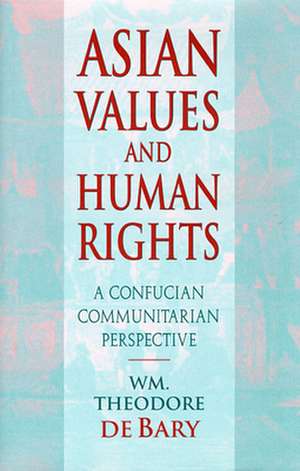 ASIAN VALUES AND HUMAN RIGHTS

A CONFUCIAN COMMUNITARIAN PERSPECTIVE

WM. THEODORE DE BARY